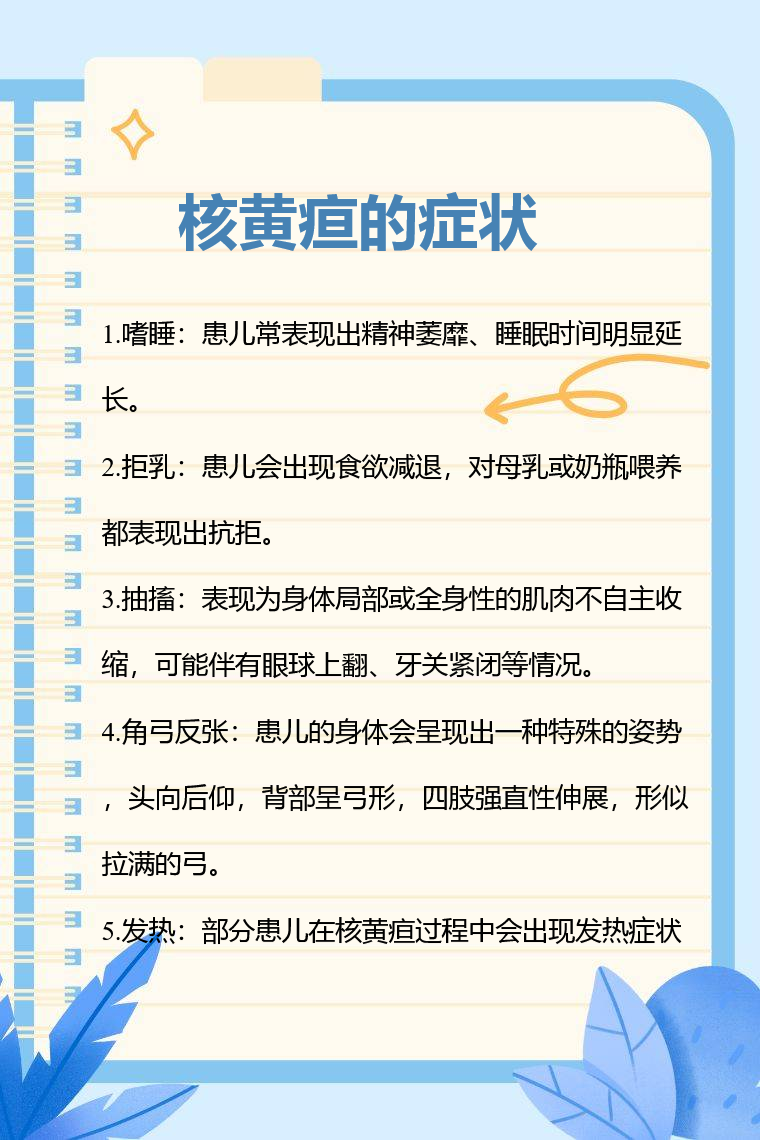 核黄疸的症状

1.嗜睡：患儿常表现出精神萎靡、睡眠时间明显延长。

2.拒乳：患儿会出现食欲减退，对母乳或奶瓶喂养都表现出抗拒。

3.抽搐：表现为身体局部或全身性的肌肉不自主收缩，可能伴有眼球上翻、牙关紧闭等情况。

4.角弓反张：患儿的身体会呈现出一种特殊的姿势，头向后仰，背部呈弓形，四肢强直性伸展，形似拉满的弓。

5.发热：部分患儿在核黄疸过程中会出现发热症状